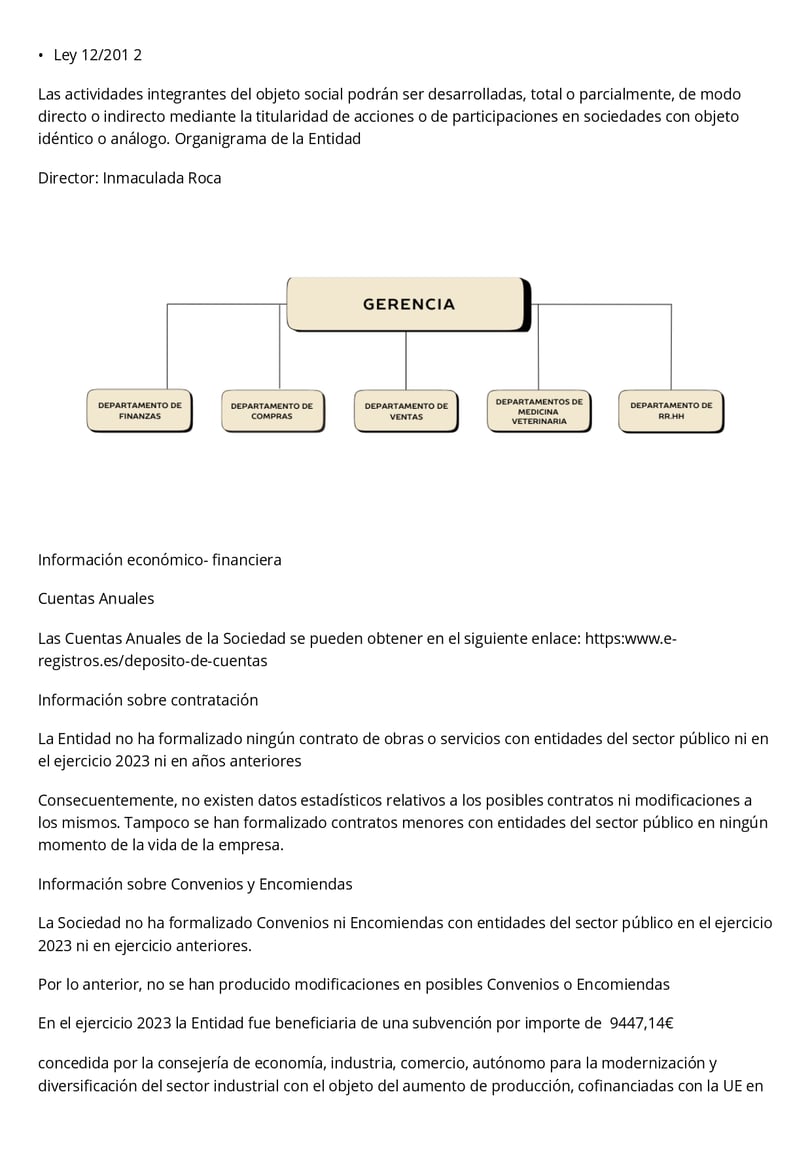 • Ley 12/201 2

Las actividades integrantes del objeto social podrán ser desarrolladas, total o parcialmente, de modo directo o indirecto mediante la titularidad de acciones o de participaciones en sociedades con objeto idéntico o análogo. Organigrama de la Entidad

Director: Inmaculada Roca

GERENCIA

DEPARTAMENTO DE FINANZAS

DEPARTAMENTO DE COMPRAS

DEPARTAMENTO DE VENTAS

DEPARTAMENTOS DE MEDICINA VETERINARIA

DEPARTAMENTO DE RR.HH

Información económico- financiera

Cuentas Anuales

Las Cuentas Anuales de la Sociedad se pueden obtener en el siguiente enlace: https:www.e-registros.es/deposito-de-cuentas

Información sobre contratación

La Entidad no ha formalizado ningún contrato de obras o servicios con entidades del sector público ni en el ejercicio 2023 ni en años anteriores

Consecuentemente, no existen datos estadísticos relativos a los posibles contratos ni modificaciones a los mismos. Tampoco se han formalizado contratos menores con entidades del sector público en ningún momento de la vida de la empresa.

Información sobre Convenios y Encomiendas

La Sociedad no ha formalizado Convenios ni Encomiendas con entidades del sector público en el ejercicio 2023 ni en ejercicio anteriores.

Por lo anterior, no se han producido modificaciones en posibles Convenios o Encomiendas

En el ejercicio 2023 la Entidad fue beneficiaria de una subvención por importe de 9447,14€

concedida por la consejería de economía, industria, comercio, autónomo para la modernización y diversificación del sector industrial con el objeto del aumento de producción, cofinanciadas con la UE en